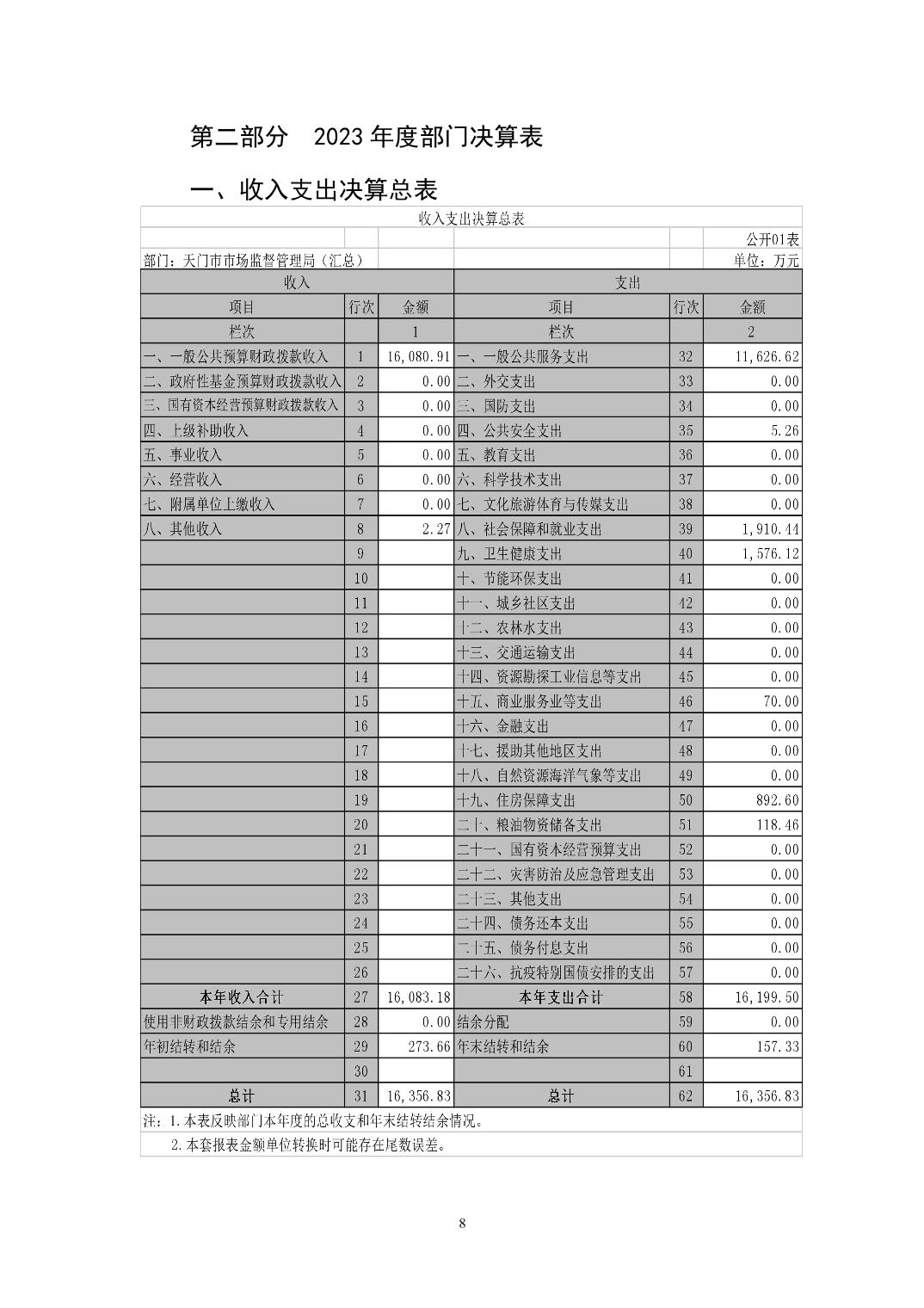 第二部分　2023 年度部门决算表

一、收入支出决算总表

收入支出决算总表

公开01表

部门：天门市市场监督管理局（汇总）

单位：万元

| 收入 | | | 支出 | | |
|---|---|---|---|---|---|
| 项目 | 行次 | 金额 | 项目 | 行次 | 金额 |
| 栏次 | | 1 | 栏次 | | 2 |
| 一、一般公共预算财政拨款收入 | 1 | 16,080.91 | 一、一般公共服务支出 | 32 | 11,626.62 |
| 二、政府性基金预算财政拨款收入 | 2 | 0.00 | 二、外交支出 | 33 | 0.00 |
| 三、国有资本经营预算财政拨款收入 | 3 | 0.00 | 三、国防支出 | 34 | 0.00 |
| 四、上级补助收入 | 4 | 0.00 | 四、公共安全支出 | 35 | 5.26 |
| 五、事业收入 | 5 | 0.00 | 五、教育支出 | 36 | 0.00 |
| 六、经营收入 | 6 | 0.00 | 六、科学技术支出 | 37 | 0.00 |
| 七、附属单位上缴收入 | 7 | 0.00 | 七、文化旅游体育与传媒支出 | 38 | 0.00 |
| 八、其他收入 | 8 | 2.27 | 八、社会保障和就业支出 | 39 | 1,910.44 |
| | 9 | | 九、卫生健康支出 | 40 | 1,576.12 |
| | 10 | | 十、节能环保支出 | 41 | 0.00 |
| | 11 | | 十一、城乡社区支出 | 42 | 0.00 |
| | 12 | | 十二、农林水支出 | 43 | 0.00 |
| | 13 | | 十三、交通运输支出 | 44 | 0.00 |
| | 14 | | 十四、资源勘探工业信息等支出 | 45 | 0.00 |
| | 15 | | 十五、商业服务业等支出 | 46 | 70.00 |
| | 16 | | 十六、金融支出 | 47 | 0.00 |
| | 17 | | 十七、援助其他地区支出 | 48 | 0.00 |
| | 18 | | 十八、自然资源海洋气象等支出 | 49 | 0.00 |
| | 19 | | 十九、住房保障支出 | 50 | 892.60 |
| | 20 | | 二十、粮油物资储备支出 | 51 | 118.46 |
| | 21 | | 二十一、国有资本经营预算支出 | 52 | 0.00 |
| | 22 | | 二十二、灾害防治及应急管理支出 | 53 | 0.00 |
| | 23 | | 二十三、其他支出 | 54 | 0.00 |
| | 24 | | 二十四、债务还本支出 | 55 | 0.00 |
| | 25 | | 二十五、债务付息支出 | 56 | 0.00 |
| | 26 | | 二十六、抗疫特别国债安排的支出 | 57 | 0.00 |
| 本年收入合计 | 27 | 16,083.18 | 本年支出合计 | 58 | 16,199.50 |
| 使用非财政拨款结余和专用结余 | 28 | 0.00 | 结余分配 | 59 | 0.00 |
| 年初结转和结余 | 29 | 273.66 | 年末结转和结余 | 60 | 157.33 |
| | 30 | | | 61 | |
| 总计 | 31 | 16,356.83 | 总计 | 62 | 16,356.83 |

注：1.本表反映部门本年度的总收支和年末结转结余情况。

2.本套报表金额单位转换时可能存在尾数误差。

8